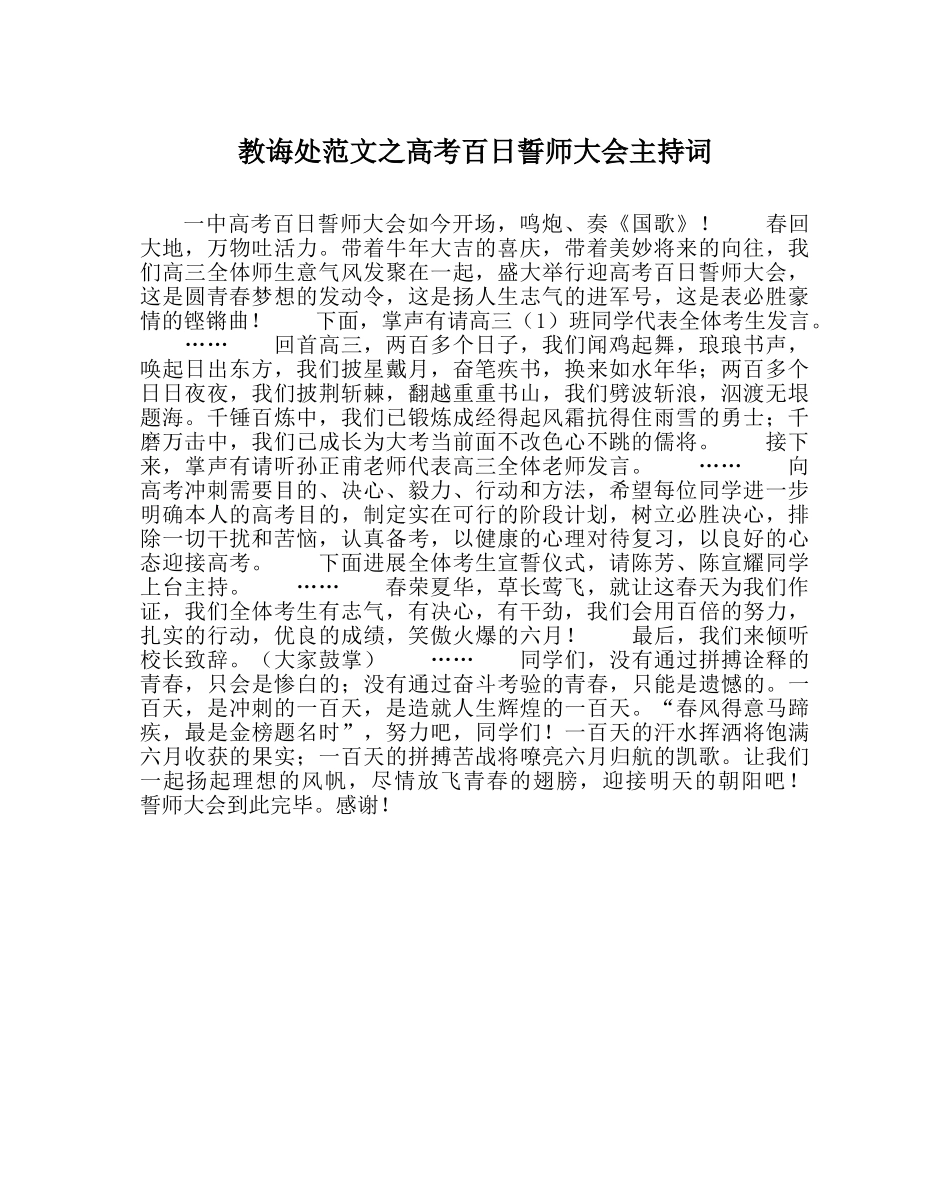 教诲处范文之高考百日誓师大会主持词

一中高考百日誓师大会如今开场，鸣炮、奏《国歌》！　　春回大地，万物吐活力。带着牛年大吉的喜庆，带着美妙将来的向往，我们高三全体师生意气风发聚在一起，盛大举行迎高考百日誓师大会，这是圆青春梦想的发动令，这是扬人生志气的进军号，这是表必胜豪情的铿锵曲！　　下面，掌声有请高三（1）班同学代表全体考生发言。　　……　　回首高三，两百多个日子，我们闻鸡起舞，琅琅书声，唤起日出东方，我们披星戴月，奋笔疾书，换来如水年华；两百多个日日夜夜，我们披荆斩棘，翻越重重书山，我们劈波斩浪，泅渡无垠题海。千锤百炼中，我们已锻炼成经得起风霜抗得住雨雪的勇士；千磨万击中，我们已成长为大考当前面不改色心不跳的儒将。　　接下来，掌声有请听孙正甫老师代表高三全体老师发言。　　……　　向高考冲刺需要目的、决心、毅力、行动和方法，希望每位同学进一步明确本人的高考目的，制定实在可行的阶段计划，树立必胜决心，排除一切干扰和苦恼，认真备考，以健康的心理对待复习，以良好的心态迎接高考。　　下面进展全体考生宣誓仪式，请陈芳、陈宣耀同学上台主持。　　……　　春荣夏华，草长莺飞，就让这春天为我们作证，我们全体考生有志气，有决心，有干劲，我们会用百倍的努力，扎实的行动，优良的成绩，笑傲火爆的六月！　　最后，我们来倾听校长致辞。（大家鼓掌）　　……　　同学们，没有通过拼搏诠释的青春，只会是惨白的；没有通过奋斗考验的青春，只能是遗憾的。一百天，是冲刺的一百天，是造就人生辉煌的一百天。“春风得意马蹄疾，最是金榜题名时”，努力吧，同学们！一百天的汗水挥洒将饱满六月收获的果实；一百天的拼搏苦战将嘹亮六月归航的凯歌。让我们一起扬起理想的风帆，尽情放飞青春的翅膀，迎接明天的朝阳吧！誓师大会到此完毕。感谢！